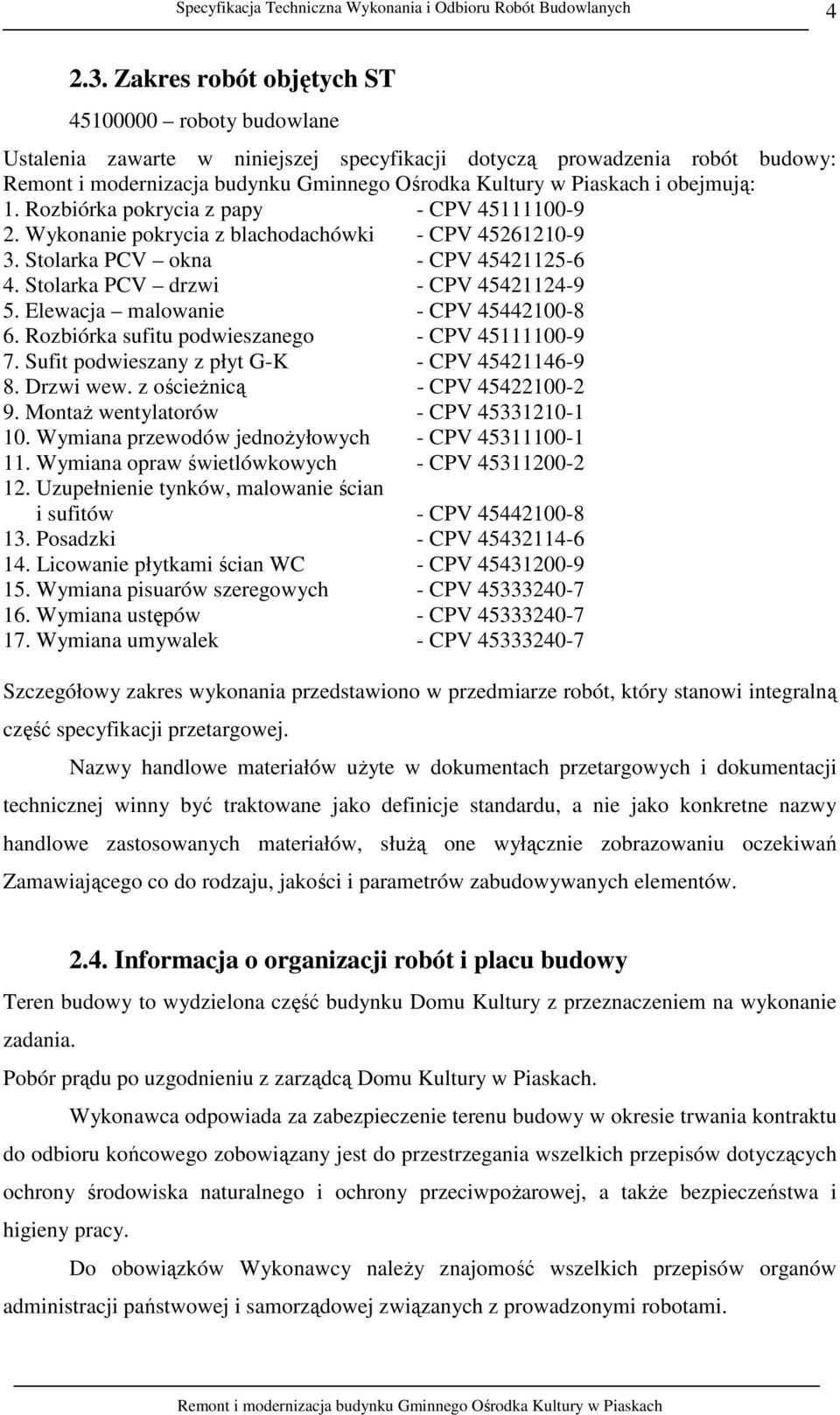 Specyfikacja Techniczna Wykonania i Odbioru Robót Budowlanych 4

2.3. Zakres robót objętych ST

45100000 – roboty budowlane

Ustalenia zawarte w niniejszej specyfikacji dotyczą prowadzenia robót budowy: Remont i modernizacja budynku Gminnego Ośrodka Kultury w Piaskach i obejmują:
1. Rozbiórka pokrycia z papy - CPV 45111100-9
2. Wykonanie pokrycia z blachodachówki - CPV 45261210-9
3. Stolarka PCV – okna - CPV 45421125-6
4. Stolarka PCV – drzwi - CPV 45421124-9
5. Elewacja – malowanie - CPV 45442100-8
6. Rozbiórka sufitu podwieszanego - CPV 45111100-9
7. Sufit podwieszany z płyt G-K - CPV 45421146-9
8. Drzwi wew. z ościeżnicą - CPV 45422100-2
9. Montaż wentylatorów - CPV 45331210-1
10. Wymiana przewodów jednożyłowych - CPV 45311100-1
11. Wymiana opraw świetlówkowych - CPV 45311200-2
12. Uzupełnienie tynków, malowanie ścian i sufitów - CPV 45442100-8
13. Posadzki - CPV 45432114-6
14. Licowanie płytkami ścian WC - CPV 45431200-9
15. Wymiana pisuarów szeregowych - CPV 45333240-7
16. Wymiana ustępów - CPV 45333240-7
17. Wymiana umywalek - CPV 45333240-7

Szczegółowy zakres wykonania przedstawiono w przedmiarze robót, który stanowi integralną część specyfikacji przetargowej.

Nazwy handlowe materiałów użyte w dokumentach przetargowych i dokumentacji technicznej winny być traktowane jako definicje standardu, a nie jako konkretne nazwy handlowe zastosowanych materiałów, służą one wyłącznie zobrazowaniu oczekiwań Zamawiającego co do rodzaju, jakości i parametrów zabudowywanych elementów.

2.4. Informacja o organizacji robót i placu budowy

Teren budowy to wydzielona część budynku Domu Kultury z przeznaczeniem na wykonanie zadania.
Pobór prądu po uzgodnieniu z zarządcą Domu Kultury w Piaskach.

Wykonawca odpowiada za zabezpieczenie terenu budowy w okresie trwania kontraktu do odbioru końcowego zobowiązany jest do przestrzegania wszelkich przepisów dotyczących ochrony środowiska naturalnego i ochrony przeciwpożarowej, a także bezpieczeństwa i higieny pracy.

Do obowiązków Wykonawcy należy znajomość wszelkich przepisów organów administracji państwowej i samorządowej związanych z prowadzonymi robotami.

Remont i modernizacja budynku Gminnego Ośrodka Kultury w Piaskach